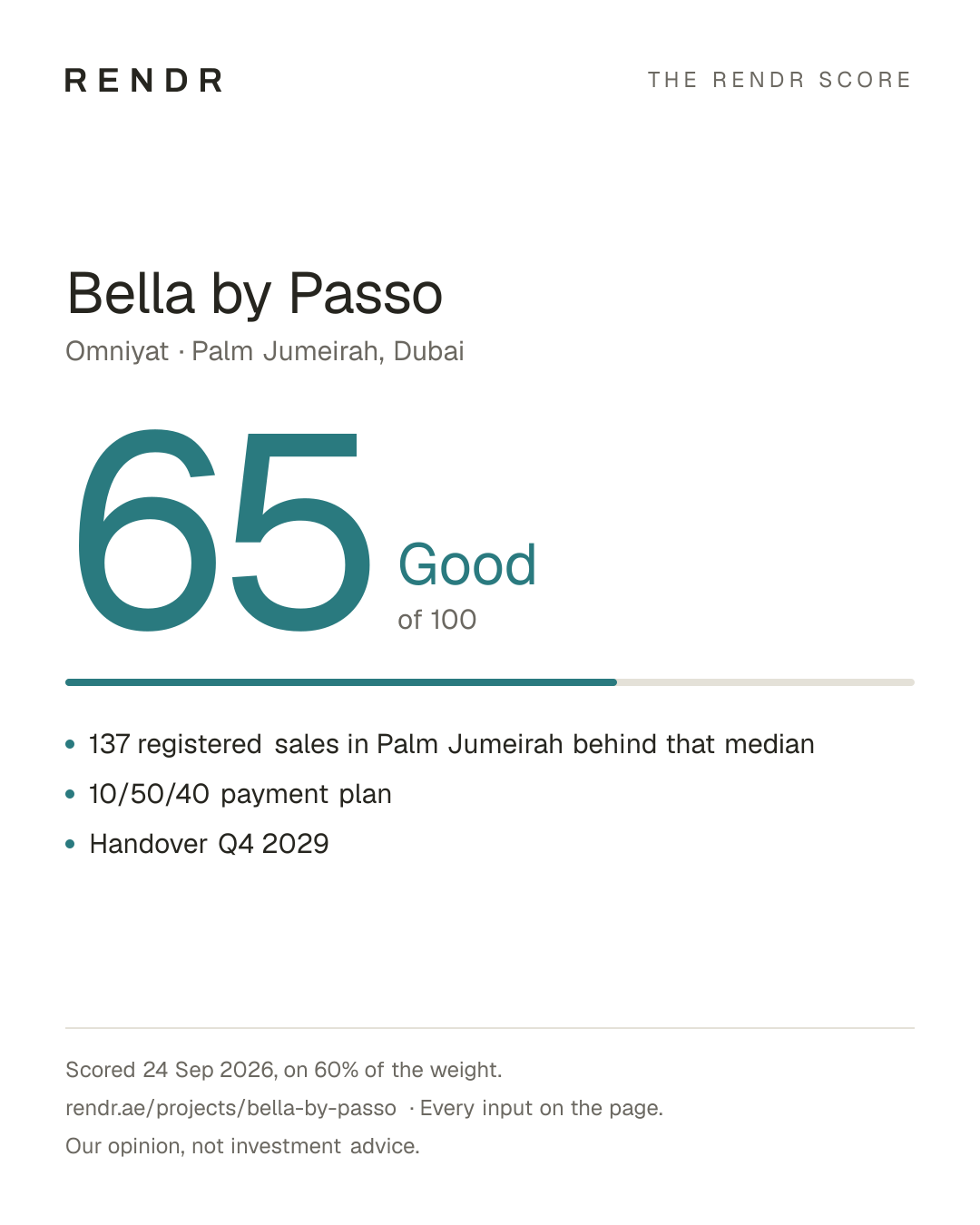 RENDR

THE RENDR SCORE

Bella by Passo

Omniyat · Palm Jumeirah, Dubai

65

Good

of 100

• 137 registered sales in Palm Jumeirah behind that median
• 10/50/40 payment plan
• Handover Q4 2029

Scored 24 Sep 2026, on 60% of the weight.

rendr.ae/projects/bella-by-passo · Every input on the page.

Our opinion, not investment advice.